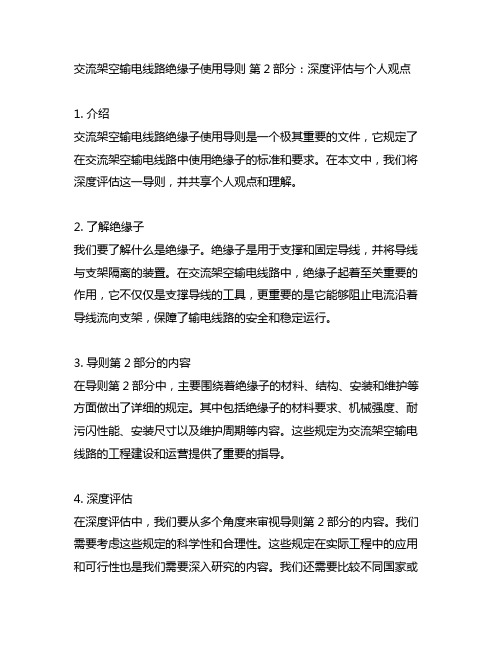 交流架空输电线路绝缘子使用导则 第 2 部分：深度评估与个人观点

1. 介绍
交流架空输电线路绝缘子使用导则是一个极其重要的文件，它规定了在交流架空输电线路中使用绝缘子的标准和要求。在本文中，我们将深度评估这一导则，并共享个人观点和理解。

2. 了解绝缘子
我们要了解什么是绝缘子。绝缘子是用于支撑和固定导线，并将导线与支架隔离的装置。在交流架空输电线路中，绝缘子起着至关重要的作用，它不仅仅是支撑导线的工具，更重要的是它能够阻止电流沿着导线流向支架，保障了输电线路的安全和稳定运行。

3. 导则第 2 部分的内容
在导则第 2 部分中，主要围绕着绝缘子的材料、结构、安装和维护等方面做出了详细的规定。其中包括绝缘子的材料要求、机械强度、耐污闪性能、安装尺寸以及维护周期等内容。这些规定为交流架空输电线路的工程建设和运营提供了重要的指导。

4. 深度评估
在深度评估中，我们要从多个角度来审视导则第 2 部分的内容。我们需要考虑这些规定的科学性和合理性。这些规定在实际工程中的应用和可行性也是我们需要深入研究的内容。我们还需要比较不同国家或